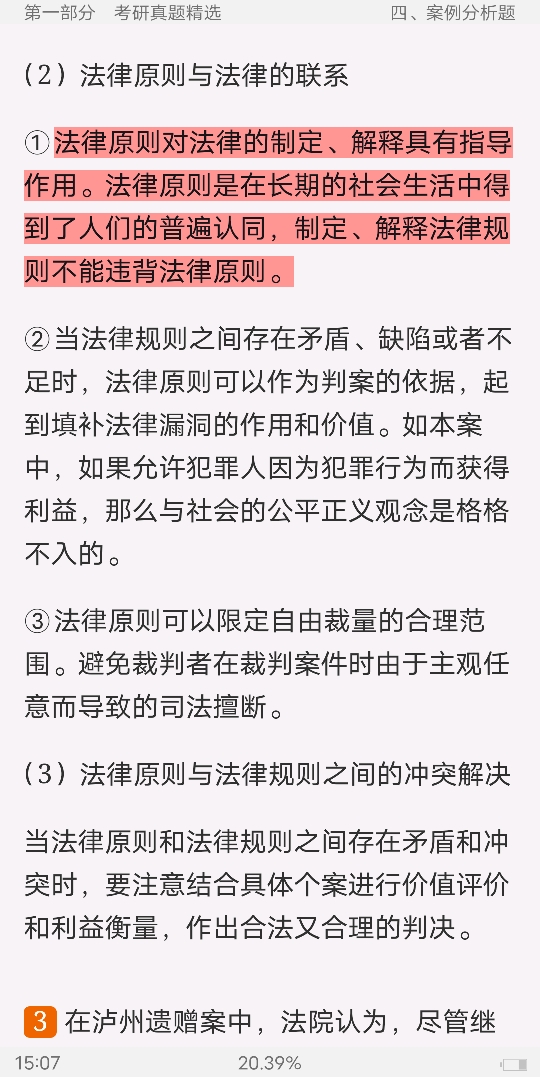 第一部分　考研真题精选　　　　四、案例分析题

（2）法律原则与法律的联系

①法律原则对法律的制定、解释具有指导作用。法律原则是在长期的社会生活中得到了人们的普遍认同，制定、解释法律规则不能违背法律原则。

②当法律规则之间存在矛盾、缺陷或者不足时，法律原则可以作为判案的依据，起到填补法律漏洞的作用和价值。如本案中，如果允许犯罪人因为犯罪行为而获得利益，那么与社会的公平正义观念是格格不入的。

③法律原则可以限定自由裁量的合理范围。避免裁判者在裁判案件时由于主观任意而导致的司法擅断。

（3）法律原则与法律规则之间的冲突解决

当法律原则和法律规则之间存在矛盾和冲突时，要注意结合具体个案进行价值评价和利益衡量，作出合法又合理的判决。

3 在泸州遗赠案中，法院认为，尽管继

15:07　　　　20.39%